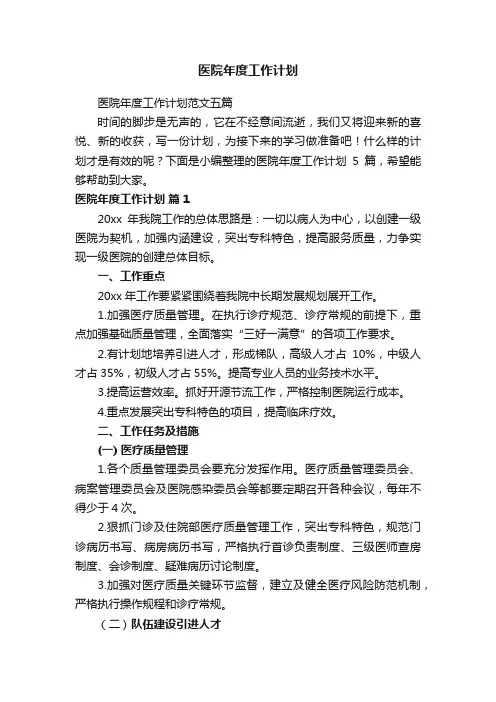 医院年度工作计划

医院年度工作计划范文五篇

时间的脚步是无声的，它在不经意间流逝，我们又将迎来新的喜悦、新的收获，写一份计划，为接下来的学习做准备吧！什么样的计划才是有效的呢？下面是小编整理的医院年度工作计划 5 篇，希望能够帮助到大家。

医院年度工作计划 篇 1

20xx 年我院工作的总体思路是：一切以病人为中心，以创建一级医院为契机，加强内涵建设，突出专科特色，提高服务质量，力争实现一级医院的创建总体目标。

一、工作重点

20xx 年工作要紧紧围绕着我院中长期发展规划展开工作。

1.加强医疗质量管理。在执行诊疗规范、诊疗常规的前提下，重点加强基础质量管理，全面落实“三好一满意”的各项工作要求。

2.有计划地培养引进人才，形成梯队，高级人才占 10%，中级人才占 35%，初级人才占 55%。提高专业人员的业务技术水平。

3.提高运营效率。抓好开源节流工作，严格控制医院运行成本。

4.重点发展突出专科特色的项目，提高临床疗效。

二、工作任务及措施

(一) 医疗质量管理

1.各个质量管理委员会要充分发挥作用。医疗质量管理委员会、病案管理委员会及医院感染委员会等都要定期召开各种会议，每年不得少于 4 次。

2.狠抓门诊及住院部医疗质量管理工作，突出专科特色，规范门诊病历书写、病房病历书写，严格执行首诊负责制度、三级医师查房制度、会诊制度、疑难病历讨论制度。

3.加强对医疗质量关键环节监督，建立及健全医疗风险防范机制，严格执行操作规程和诊疗常规。

（二）队伍建设引进人才